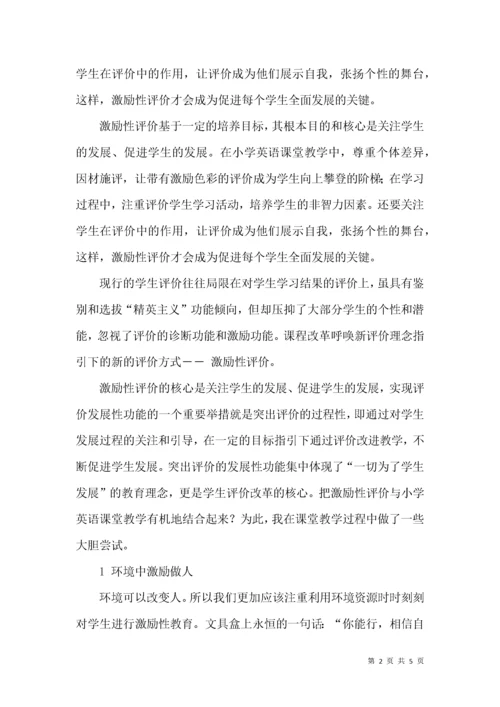 学生在评价中的作用，让评价成为他们展示自我，张扬个性的舞台，这样，激励性评价才会成为促进每个学生全面发展的关键。

激励性评价基于一定的培养目标，其根本目的和核心是关注学生的发展、促进学生的发展。在小学英语课堂教学中，尊重个体差异，因材施评，让带有激励色彩的评价成为学生向上攀登的阶梯；在学习过程中，注重评价学生学习活动，培养学生的非智力因素。还要关注学生在评价中的作用，让评价成为他们展示自我，张扬个性的舞台，这样，激励性评价才会成为促进每个学生全面发展的关键。

现行的学生评价往往局限在对学生学习结果的评价上，虽具有鉴别和选拔“精英主义”功能倾向，但却压抑了大部分学生的个性和潜能，忽视了评价的诊断功能和激励功能。课程改革呼唤新评价理念指引下的新的评价方式—— 激励性评价。

激励性评价的核心是关注学生的发展、促进学生的发展，实现评价发展性功能的一个重要举措就是突出评价的过程性，即通过对学生发展过程的关注和引导，在一定的目标指引下通过评价改进教学，不断促进学生发展。突出评价的发展性功能集中体现了“一切为了学生发展”的教育理念，更是学生评价改革的核心。把激励性评价与小学英语课堂教学有机地结合起来？为此，我在课堂教学过程中做了一些大胆尝试。

1 环境中激励做人

环境可以改变人。所以我们更加应该注重利用环境资源时时刻刻对学生进行激励性教育。文具盒上永恒的一句话：“你能行，相信自

第 2 页 共 5 页